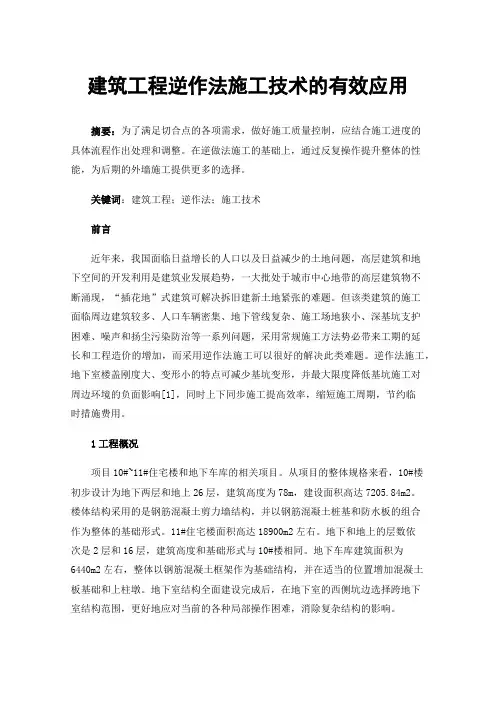 建筑工程逆作法施工技术的有效应用

摘要：为了满足切合点的各项需求，做好施工质量控制，应结合施工进度的具体流程作出处理和调整。在逆做法施工的基础上，通过反复操作提升整体的性能，为后期的外墙施工提供更多的选择。

关键词：建筑工程；逆作法；施工技术

前言

近年来，我国面临日益增长的人口以及日益减少的土地问题，高层建筑和地下空间的开发利用是建筑业发展趋势，一大批处于城市中心地带的高层建筑物不断涌现，“插花地”式建筑可解决拆旧建新土地紧张的难题。但该类建筑的施工面临周边建筑较多、人口车辆密集、地下管线复杂、施工场地狭小、深基坑支护困难、噪声和扬尘污染防治等一系列问题，采用常规施工方法势必带来工期的延长和工程造价的增加，而采用逆作法施工可以很好的解决此类难题。逆作法施工，地下室楼盖刚度大、变形小的特点可减少基坑变形，并最大限度降低基坑施工对周边环境的负面影响[1]，同时上下同步施工提高效率，缩短施工周期，节约临时措施费用。

1工程概况

项目10#~11#住宅楼和地下车库的相关项目。从项目的整体规格来看，10#楼初步设计为地下两层和地上26层，建筑高度为78m，建设面积高达7205.84m2。楼体结构采用的是钢筋混凝土剪力墙结构，并以钢筋混凝土桩基和防水板的组合作为整体的基础形式。11#住宅楼面积高达18900m2左右。地下和地上的层数依次是2层和16层，建筑高度和基础形式与10#楼相同。地下车库建筑面积为6440m2左右，整体以钢筋混凝土框架作为基础结构，并在适当的位置增加混凝土板基础和上柱墩。地下室结构全面建设完成后，在地下室的西侧坑边选择跨地下室结构范围，更好地应对当前的各种局部操作困难，消除复杂结构的影响。